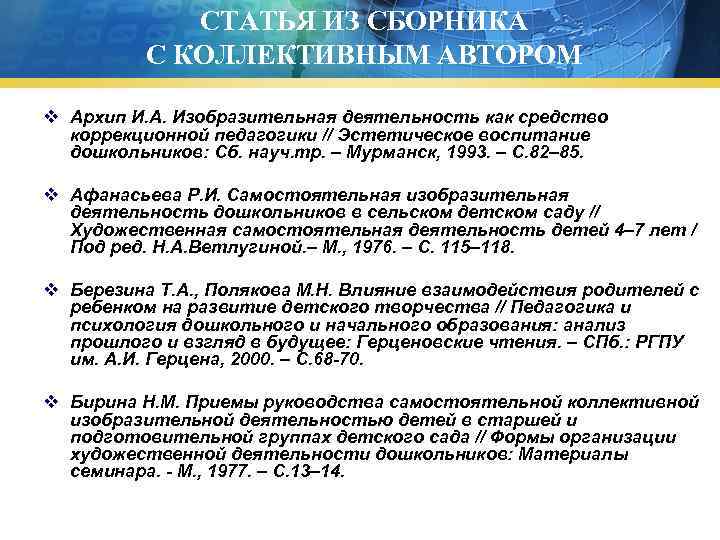 СТАТЬЯ ИЗ СБОРНИКА
С КОЛЛЕКТИВНЫМ АВТОРОМ

❖ Архип И.А. Изобразительная деятельность как средство коррекционной педагогики // Эстетическое воспитание дошкольников: Сб. науч.тр. – Мурманск, 1993. – С.82–85.

❖ Афанасьева Р.И. Самостоятельная изобразительная деятельность дошкольников в сельском детском саду // Художественная самостоятельная деятельность детей 4–7 лет / Под ред. Н.А.Ветлугиной.– М., 1976. – С. 115–118.

❖ Березина Т.А., Полякова М.Н. Влияние взаимодействия родителей с ребенком на развитие детского творчества // Педагогика и психология дошкольного и начального образования: анализ прошлого и взгляд в будущее: Герценовские чтения. – СПб.: РГПУ им. А.И. Герцена, 2000. – С.68-70.

❖ Бирина Н.М. Приемы руководства самостоятельной коллективной изобразительной деятельностью детей в старшей и подготовительной группах детского сада // Формы организации художественной деятельности дошкольников: Материалы семинара. - М., 1977. – С.13–14.